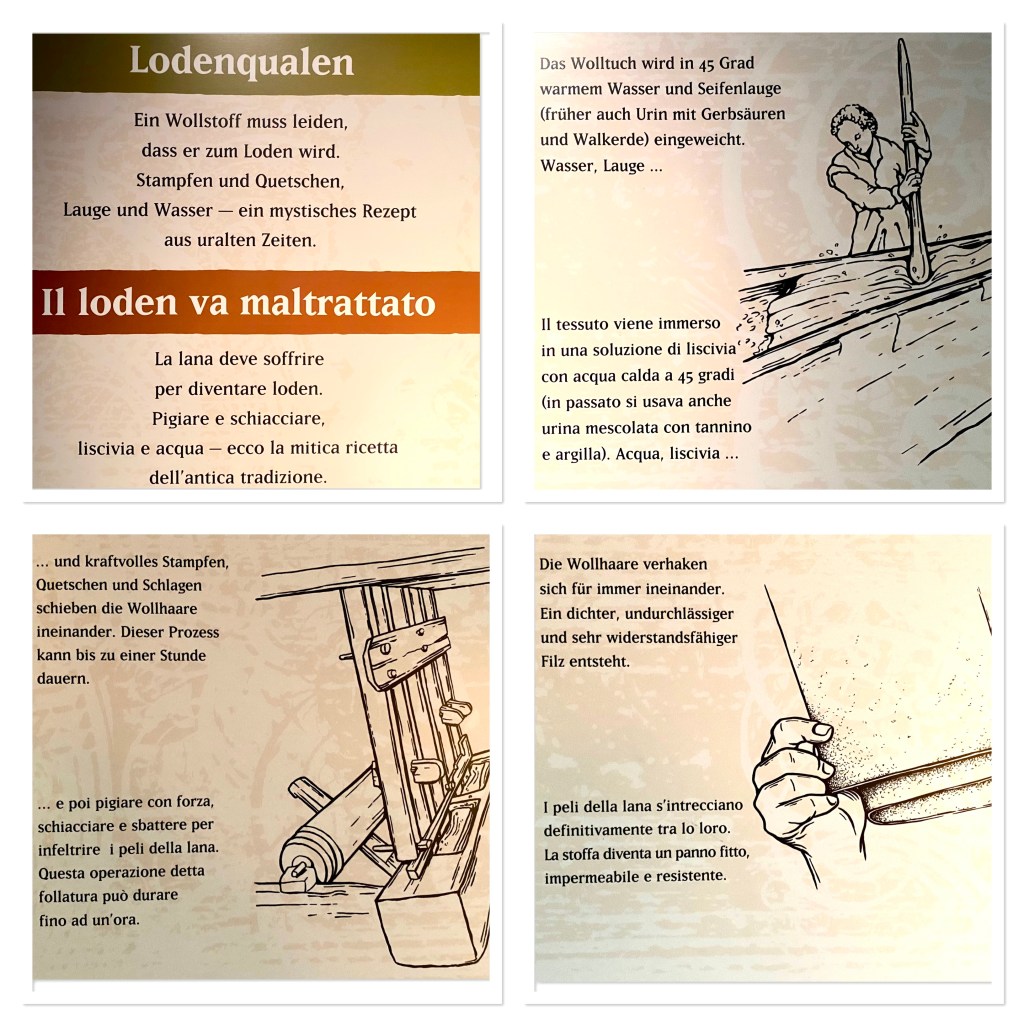 Lodenqualen

Ein Wollstoff muss leiden, dass er zum Loden wird. Stampfen und Quetschen, Lauge und Wasser — ein mystisches Rezept aus uralten Zeiten.

Il loden va maltrattato

La lana deve soffrire per diventare loden. Pigiare e schiacciare, liscivia e acqua — ecco la mitica ricetta dell'antica tradizione.

Das Wolltuch wird in 45 Grad warmem Wasser und Seifenlauge (früher auch Urin mit Gerbsäuren und Walkerde) eingeweicht. Wasser, Lauge ...

Il tessuto viene immerso in una soluzione di liscivia con acqua calda a 45 gradi (in passato si usava anche urina mescolata con tannino e argilla). Acqua, liscivia ...

... und kraftvolles Stampfen, Quetschen und Schlagen schieben die Wollhaare ineinander. Dieser Prozess kann bis zu einer Stunde dauern.

... e poi pigiare con forza, schiacciare e sbattere per infeltrire i peli della lana. Questa operazione detta follatura può durare fino ad un'ora.

Die Wollhaare verhaken sich für immer ineinander. Ein dichter, undurchlässiger und sehr widerstandsfähiger Filz entsteht.

I peli della lana s'intrecciano definitivamente tra lo loro. La stoffa diventa un panno fitto, impermeabile e resistente.